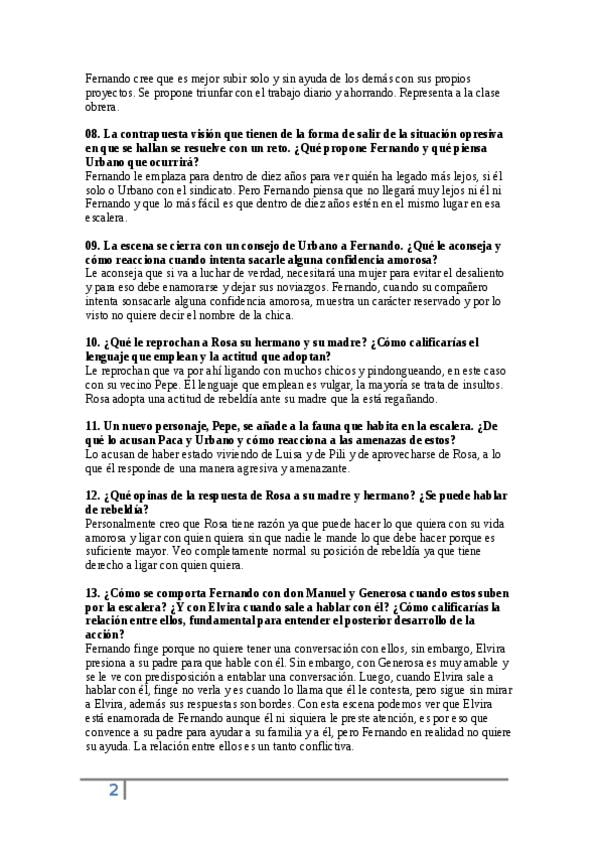 Fernando cree que es mejor subir solo y sin ayuda de los demás con sus propios proyectos. Se propone triunfar con el trabajo diario y ahorrando. Representa a la clase obrera.

08. La contrapuesta visión que tienen de la forma de salir de la situación opresiva en que se hallan se resuelve con un reto. ¿Qué propone Fernando y qué piensa Urbano que ocurrirá?
Fernando le emplaza para dentro de diez años para ver quién ha legado más lejos, si él solo o Urbano con el sindicato. Pero Fernando piensa que no llegará muy lejos ni él ni Fernando y que lo más fácil es que dentro de diez años estén en el mismo lugar en esa escalera.

09. La escena se cierra con un consejo de Urbano a Fernando. ¿Qué le aconseja y cómo reacciona cuando intenta sacarle alguna confidencia amorosa?
Le aconseja que si va a luchar de verdad, necesitará una mujer para evitar el desaliento y para eso debe enamorarse y dejar sus noviazgos. Fernando, cuando su compañero intenta sonsacarle alguna confidencia amorosa, muestra un carácter reservado y por lo visto no quiere decir el nombre de la chica.

10. ¿Qué le reprochan a Rosa su hermano y su madre? ¿Cómo calificarías el lenguaje que emplean y la actitud que adoptan?
Le reprochan que va por ahí ligando con muchos chicos y pindongueando, en este caso con su vecino Pepe. El lenguaje que emplean es vulgar, la mayoría se trata de insultos. Rosa adopta una actitud de rebeldía ante su madre que la está regañando.

11. Un nuevo personaje, Pepe, se añade a la fauna que habita en la escalera. ¿De qué lo acusan Paca y Urbano y cómo reacciona a las amenazas de estos?
Lo acusan de haber estado viviendo de Luisa y de Pili y de aprovecharse de Rosa, a lo que él responde de una manera agresiva y amenazante.

12. ¿Qué opinas de la respuesta de Rosa a su madre y hermano? ¿Se puede hablar de rebeldía?
Personalmente creo que Rosa tiene razón ya que puede hacer lo que quiera con su vida amorosa y ligar con quien quiera sin que nadie le mande lo que debe hacer porque es suficiente mayor. Veo completamente normal su posición de rebeldía ya que tiene derecho a ligar con quien quiera.

13. ¿Cómo se comporta Fernando con don Manuel y Generosa cuando estos suben por la escalera? ¿Y con Elvira cuando sale a hablar con él? ¿Cómo calificarías la relación entre ellos, fundamental para entender el posterior desarrollo de la acción?
Fernando finge porque no quiere tener una conversación con ellos, sin embargo, Elvira presiona a su padre para que hable con él. Sin embargo, con Generosa es muy amable y se le ve con predisposición a entablar una conversación. Luego, cuando Elvira sale a hablar con él, finge no verla y es cuando lo llama que él le contesta, pero sigue sin mirar a Elvira, además sus respuestas son bordes. Con esta escena podemos ver que Elvira está enamorada de Fernando aunque él ni siquiera le preste atención, es por eso que convence a su padre para ayudar a su familia y a él, pero Fernando en realidad no quiere su ayuda. La relación entre ellos es un tanto conflictiva.

2